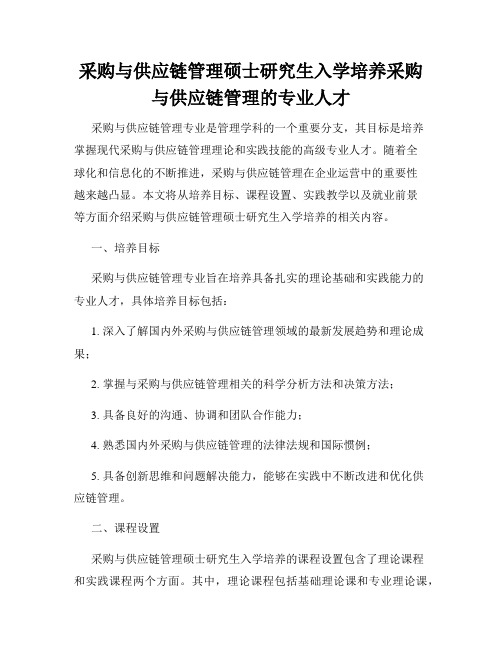 采购与供应链管理硕士研究生入学培养采购与供应链管理的专业人才

采购与供应链管理专业是管理学科的一个重要分支，其目标是培养掌握现代采购与供应链管理理论和实践技能的高级专业人才。随着全球化和信息化的不断推进，采购与供应链管理在企业运营中的重要性越来越凸显。本文将从培养目标、课程设置、实践教学以及就业前景等方面介绍采购与供应链管理硕士研究生入学培养的相关内容。

一、培养目标

采购与供应链管理专业旨在培养具备扎实的理论基础和实践能力的专业人才，具体培养目标包括：

1. 深入了解国内外采购与供应链管理领域的最新发展趋势和理论成果；

2. 掌握与采购与供应链管理相关的科学分析方法和决策方法；

3. 具备良好的沟通、协调和团队合作能力；

4. 熟悉国内外采购与供应链管理的法律法规和国际惯例；

5. 具备创新思维和问题解决能力，能够在实践中不断改进和优化供应链管理。

二、课程设置

采购与供应链管理硕士研究生入学培养的课程设置包含了理论课程和实践课程两个方面。其中，理论课程包括基础理论课和专业理论课，